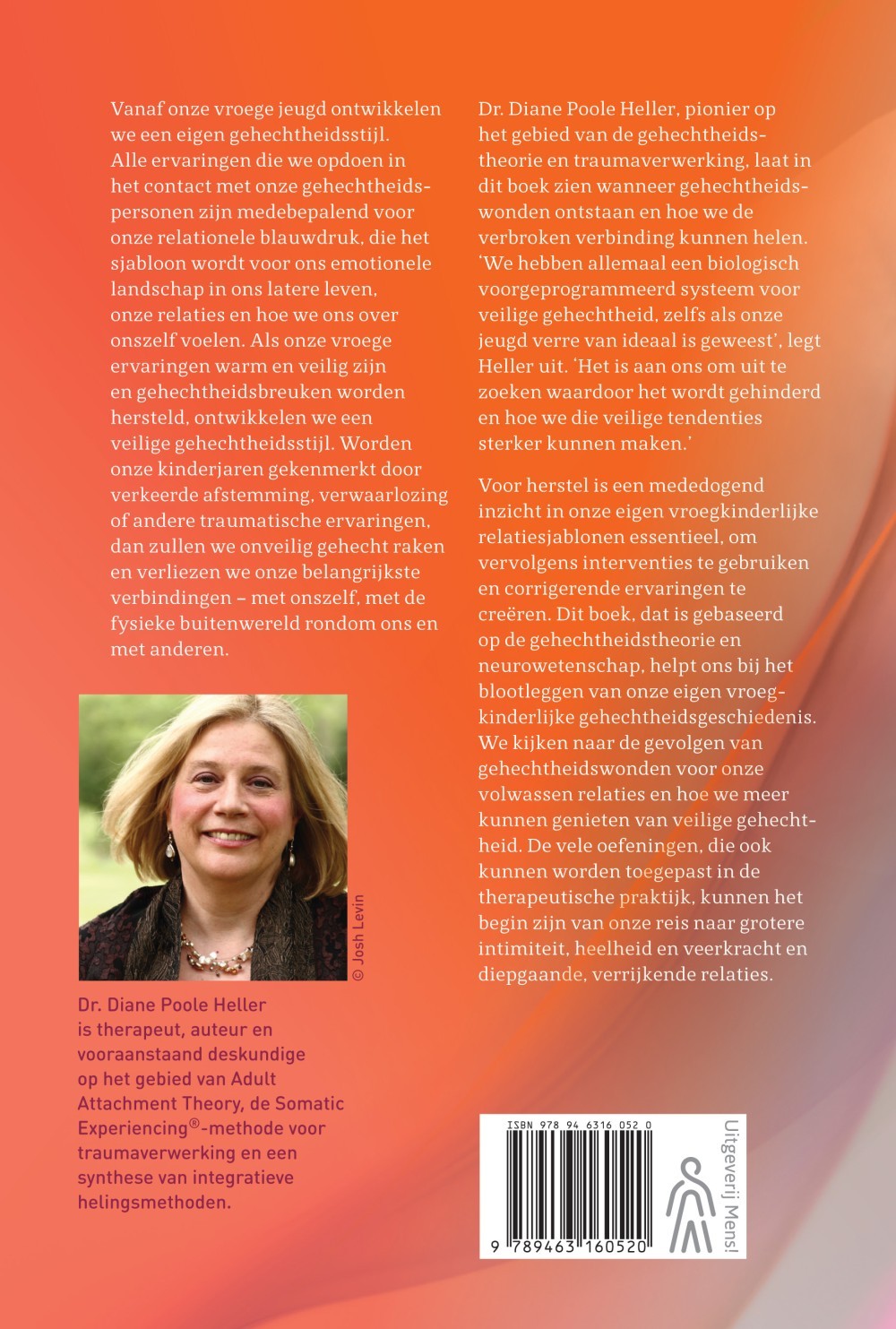 Vanaf onze vroege jeugd ontwikkelen we een eigen gehechtheidsstijl. Alle ervaringen die we opdoen in het contact met onze gehechtheidspersonen zijn medebepalend voor onze relationele blauwdruk, die het sjabloon wordt voor ons emotionele landschap in ons latere leven, onze relaties en hoe we ons over onszelf voelen. Als onze vroege ervaringen warm en veilig zijn en gehechtheidsbreuken worden hersteld, ontwikkelen we een veilige gehechtheidsstijl. Worden onze kinderjaren gekenmerkt door verkeerde afstemming, verwaarlozing of andere traumatische ervaringen, dan zullen we onveilig gehecht raken en verliezen we onze belangrijkste verbindingen – met onszelf, met de fysieke buitenwereld rondom ons en met anderen.

© Josh Levin

Dr. Diane Poole Heller is therapeut, auteur en vooraanstaand deskundige op het gebied van Adult Attachment Theory, de Somatic Experiencing®-methode voor traumaverwerking en een synthese van integratieve helingsmethoden.

Dr. Diane Poole Heller, pionier op het gebied van de gehechtheidstheorie en traumaverwerking, laat in dit boek zien wanneer gehechtheidswonden ontstaan en hoe we de verbroken verbinding kunnen helen. 'We hebben allemaal een biologisch voorgeprogrammeerd systeem voor veilige gehechtheid, zelfs als onze jeugd verre van ideaal is geweest', legt Heller uit. 'Het is aan ons om uit te zoeken waardoor het wordt gehinderd en hoe we die veilige tendenties sterker kunnen maken.'

Voor herstel is een mededogend inzicht in onze eigen vroegkinderlijke relatiesjablonen essentieel, om vervolgens interventies te gebruiken en corrigerende ervaringen te creëren. Dit boek, dat is gebaseerd op de gehechtheidstheorie en neurowetenschap, helpt ons bij het blootleggen van onze eigen vroegkinderlijke gehechtheidsgeschiedenis. We kijken naar de gevolgen van gehechtheidswonden voor onze volwassen relaties en hoe we meer kunnen genieten van veilige gehechtheid. De vele oefeningen, die ook kunnen worden toegepast in de therapeutische praktijk, kunnen het begin zijn van onze reis naar grotere intimiteit, heelheid en veerkracht en diepgaande, verrijkende relaties.

ISBN 978 94 6316 052 0

9 789463 160520

Uitgeverij Mens!